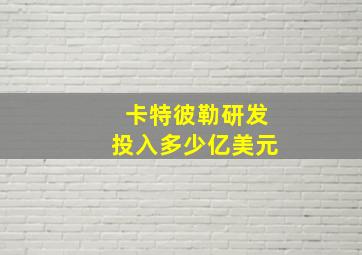 卡特彼勒研发
投入多少亿美元